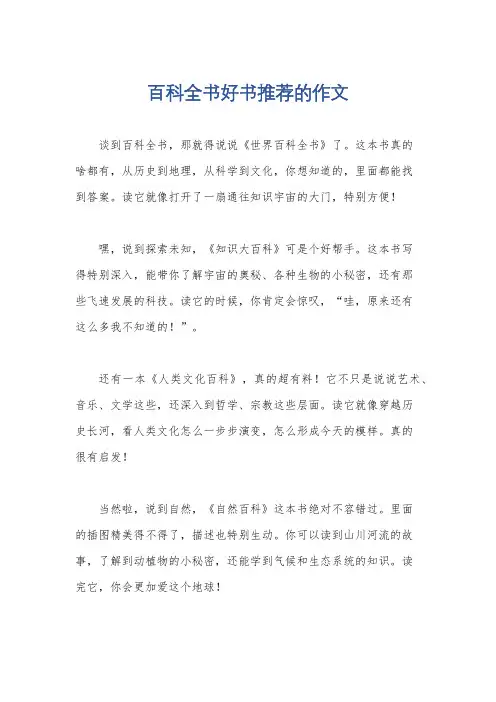 百科全书好书推荐的作文

谈到百科全书，那就得说说《世界百科全书》了。这本书真的啥都有，从历史到地理，从科学到文化，你想知道的，里面都能找到答案。读它就像打开了一扇通往知识宇宙的大门，特别方便！

嘿，说到探索未知，《知识大百科》可是个好帮手。这本书写得特别深入，能带你了解宇宙的奥秘、各种生物的小秘密，还有那些飞速发展的科技。读它的时候，你肯定会惊叹，“哇，原来还有这么多我不知道的！”。

还有一本《人类文化百科》，真的超有料！它不只是说说艺术、音乐、文学这些，还深入到哲学、宗教这些层面。读它就像穿越历史长河，看人类文化怎么一步步演变，怎么形成今天的模样。真的很有启发！

当然啦，说到自然，《自然百科》这本书绝对不容错过。里面的插图精美得不得了，描述也特别生动。你可以读到山川河流的故事，了解到动植物的小秘密，还能学到气候和生态系统的知识。读完它，你会更加爱这个地球！